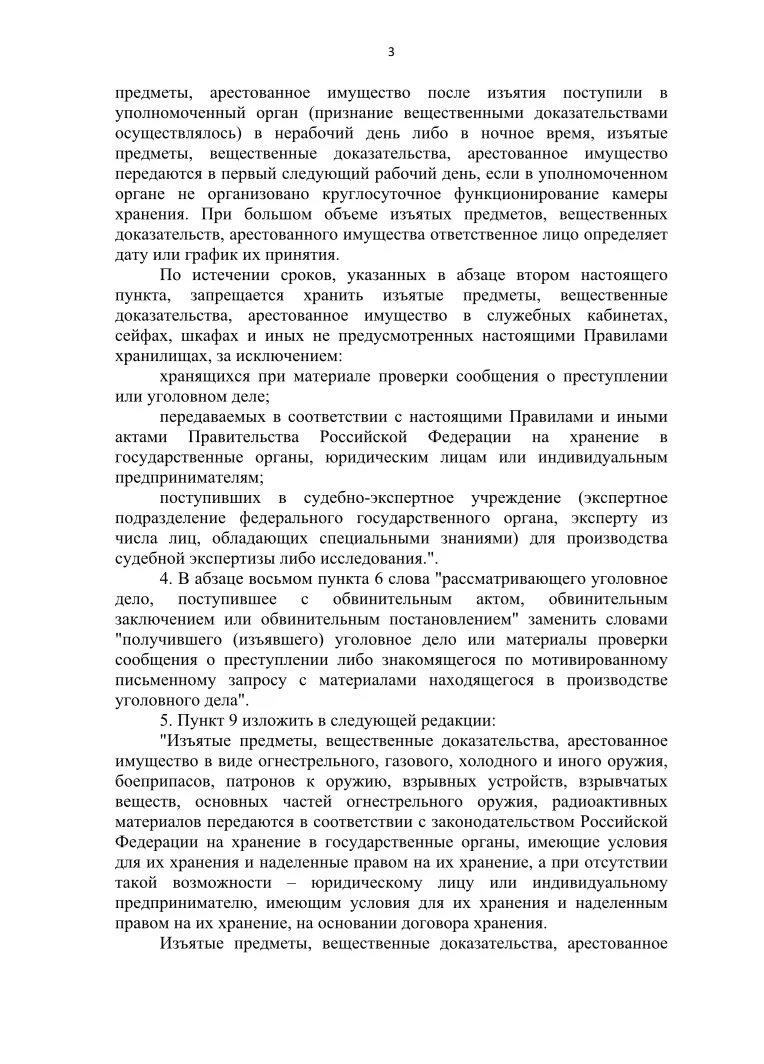 3

предметы, арестованное имущество после изъятия поступили в уполномоченный орган (признание вещественными доказательствами осуществлялось) в нерабочий день либо в ночное время, изъятые предметы, вещественные доказательства, арестованное имущество передаются в первый следующий рабочий день, если в уполномоченном органе не организовано круглосуточное функционирование камеры хранения. При большом объеме изъятых предметов, вещественных доказательств, арестованного имущества ответственное лицо определяет дату или график их принятия.

По истечении сроков, указанных в абзаце втором настоящего пункта, запрещается хранить изъятые предметы, вещественные доказательства, арестованное имущество в служебных кабинетах, сейфах, шкафах и иных не предусмотренных настоящими Правилами хранилищах, за исключением:

хранящихся при материале проверки сообщения о преступлении или уголовном деле;

передаваемых в соответствии с настоящими Правилами и иными актами Правительства Российской Федерации на хранение в государственные органы, юридическим лицам или индивидуальным предпринимателям;

поступивших в судебно-экспертное учреждение (экспертное подразделение федерального государственного органа, эксперту из числа лиц, обладающих специальными знаниями) для производства судебной экспертизы либо исследования.".

4. В абзаце восьмом пункта 6 слова "рассматривающего уголовное дело, поступившее с обвинительным актом, обвинительным заключением или обвинительным постановлением" заменить словами "получившего (изъявшего) уголовное дело или материалы проверки сообщения о преступлении либо знакомящегося по мотивированному письменному запросу с материалами находящегося в производстве уголовного дела".

5. Пункт 9 изложить в следующей редакции:

"Изъятые предметы, вещественные доказательства, арестованное имущество в виде огнестрельного, газового, холодного и иного оружия, боеприпасов, патронов к оружию, взрывных устройств, взрывчатых веществ, основных частей огнестрельного оружия, радиоактивных материалов передаются в соответствии с законодательством Российской Федерации на хранение в государственные органы, имеющие условия для их хранения и наделенные правом на их хранение, а при отсутствии такой возможности – юридическому лицу или индивидуальному предпринимателю, имеющим условия для их хранения и наделенным правом на их хранение, на основании договора хранения.

Изъятые предметы, вещественные доказательства, арестованное